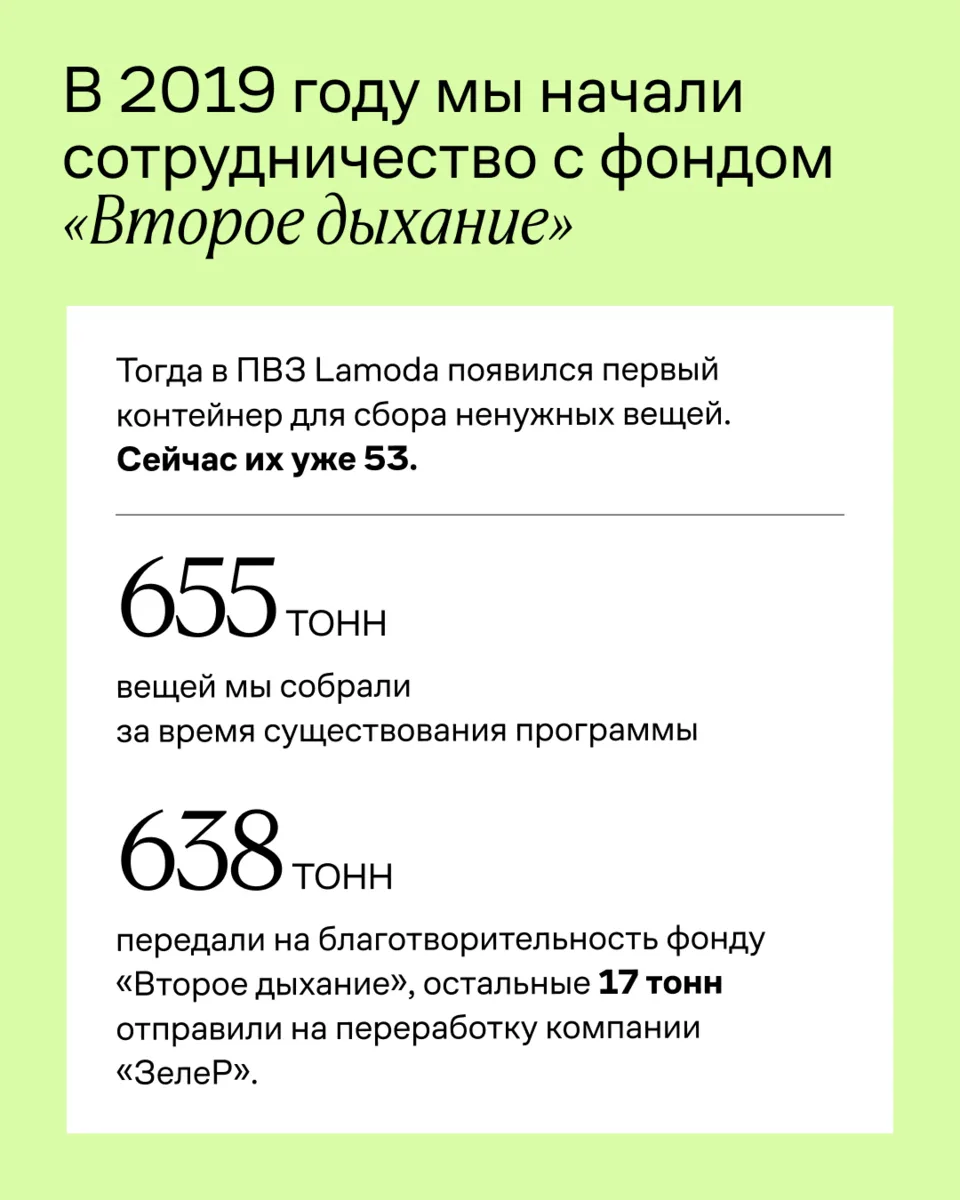 В 2019 году мы начали сотрудничество с фондом «Второе дыхание»

Тогда в ПВЗ Lamoda появился первый контейнер для сбора ненужных вещей. Сейчас их уже 53.

655 тонн

вещей мы собрали
за время существования программы

638 тонн

передали на благотворительность фонду «Второе дыхание», остальные 17 тонн отправили на переработку компании «ЗелеР».